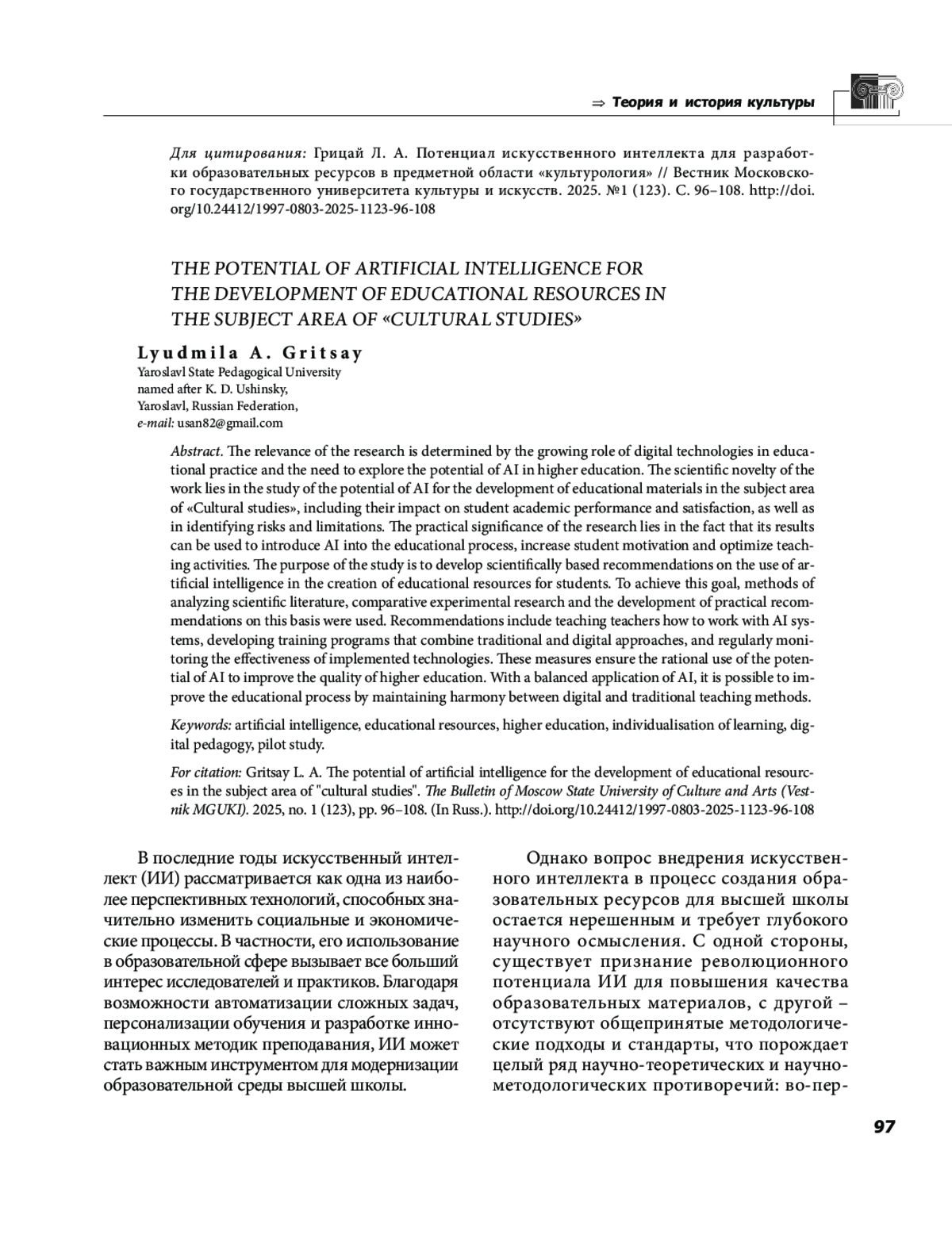 ⇒ Теория и история культуры

Для цитирования: Грицай Л. А. Потенциал искусственного интеллекта для разработки образовательных ресурсов в предметной области «культурология» // Вестник Московского государственного университета культуры и искусств. 2025. №1 (123). С. 96–108. http://doi.org/10.24412/1997-0803-2025-1123-96-108

THE POTENTIAL OF ARTIFICIAL INTELLIGENCE FOR THE DEVELOPMENT OF EDUCATIONAL RESOURCES IN THE SUBJECT AREA OF «CULTURAL STUDIES»

Lyudmila A. Gritsay
Yaroslavl State Pedagogical University named after K. D. Ushinsky, Yaroslavl, Russian Federation, e-mail: usan82@gmail.com

Abstract. The relevance of the research is determined by the growing role of digital technologies in educational practice and the need to explore the potential of AI in higher education. The scientific novelty of the work lies in the study of the potential of AI for the development of educational materials in the subject area of «Cultural studies», including their impact on student academic performance and satisfaction, as well as in identifying risks and limitations. The practical significance of the research lies in the fact that its results can be used to introduce AI into the educational process, increase student motivation and optimize teaching activities. The purpose of the study is to develop scientifically based recommendations on the use of artificial intelligence in the creation of educational resources for students. To achieve this goal, methods of analyzing scientific literature, comparative experimental research and the development of practical recommendations on this basis were used. Recommendations include teaching teachers how to work with AI systems, developing training programs that combine traditional and digital approaches, and regularly monitoring the effectiveness of implemented technologies. These measures ensure the rational use of the potential of AI to improve the quality of higher education. With a balanced application of AI, it is possible to improve the educational process by maintaining harmony between digital and traditional teaching methods.

Keywords: artificial intelligence, educational resources, higher education, individualisation of learning, digital pedagogy, pilot study.

For citation: Gritsay L. A. The potential of artificial intelligence for the development of educational resources in the subject area of "cultural studies". The Bulletin of Moscow State University of Culture and Arts (Vestnik MGUKI). 2025, no. 1 (123), pp. 96–108. (In Russ.). http://doi.org/10.24412/1997-0803-2025-1123-96-108

В последние годы искусственный интеллект (ИИ) рассматривается как одна из наиболее перспективных технологий, способных значительно изменить социальные и экономические процессы. В частности, его использование в образовательной сфере вызывает все больший интерес исследователей и практиков. Благодаря возможности автоматизации сложных задач, персонализации обучения и разработке инновационных методик преподавания, ИИ может стать важным инструментом для модернизации образовательной среды высшей школы.

Однако вопрос внедрения искусственного интеллекта в процесс создания образовательных ресурсов для высшей школы остается нерешенным и требует глубокого научного осмысления. С одной стороны, существует признание революционного потенциала ИИ для повышения качества образовательных материалов, с другой – отсутствуют общепринятые методологические подходы и стандарты, что порождает целый ряд научно-теоретических и научно-методологических противоречий: во-пер-

97